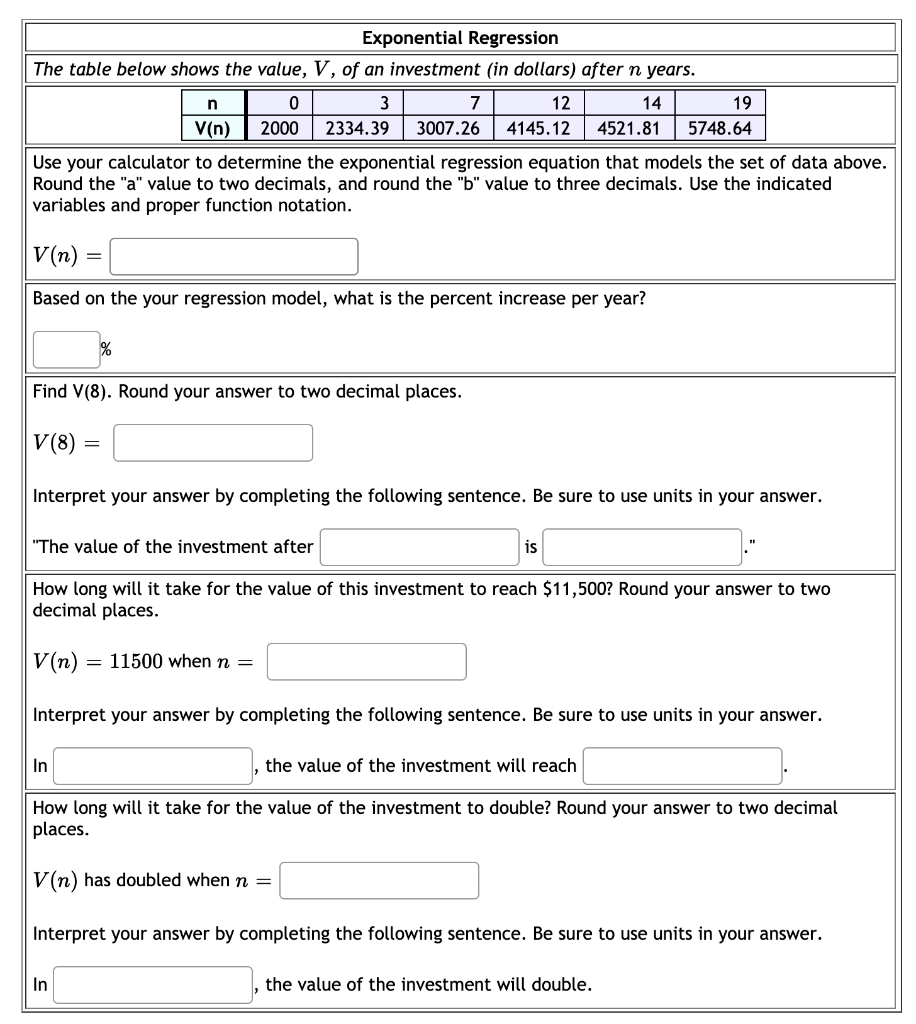 Exponential Regression

The table below shows the value, $V$, of an investment (in dollars) after $n$ years.

| n | 0 | 3 | 7 | 12 | 14 | 19 |
|---|---|---|---|---|---|---|
| V(n) | 2000 | 2334.39 | 3007.26 | 4145.12 | 4521.81 | 5748.64 |

Use your calculator to determine the exponential regression equation that models the set of data above. Round the "a" value to two decimals, and round the "b" value to three decimals. Use the indicated variables and proper function notation.

$V(n) =$

Based on the your regression model, what is the percent increase per year?

%

Find V(8). Round your answer to two decimal places.

$V(8) =$

Interpret your answer by completing the following sentence. Be sure to use units in your answer.

"The value of the investment after is ."

How long will it take for the value of this investment to reach $11,500? Round your answer to two decimal places.

$V(n) = 11500$ when $n =$

Interpret your answer by completing the following sentence. Be sure to use units in your answer.

In , the value of the investment will reach .

How long will it take for the value of the investment to double? Round your answer to two decimal places.

$V(n)$ has doubled when $n =$

Interpret your answer by completing the following sentence. Be sure to use units in your answer.

In , the value of the investment will double.